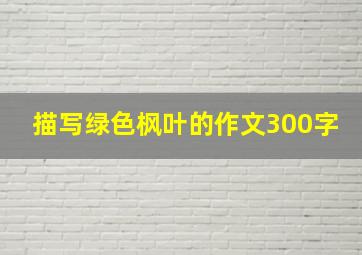 描写绿色枫叶的作文300字